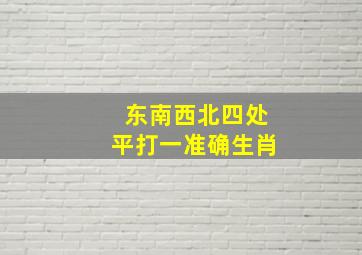 东南西北四处
平打一准确生肖